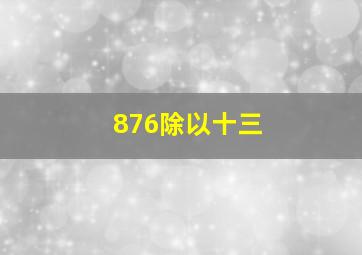 876除以十三